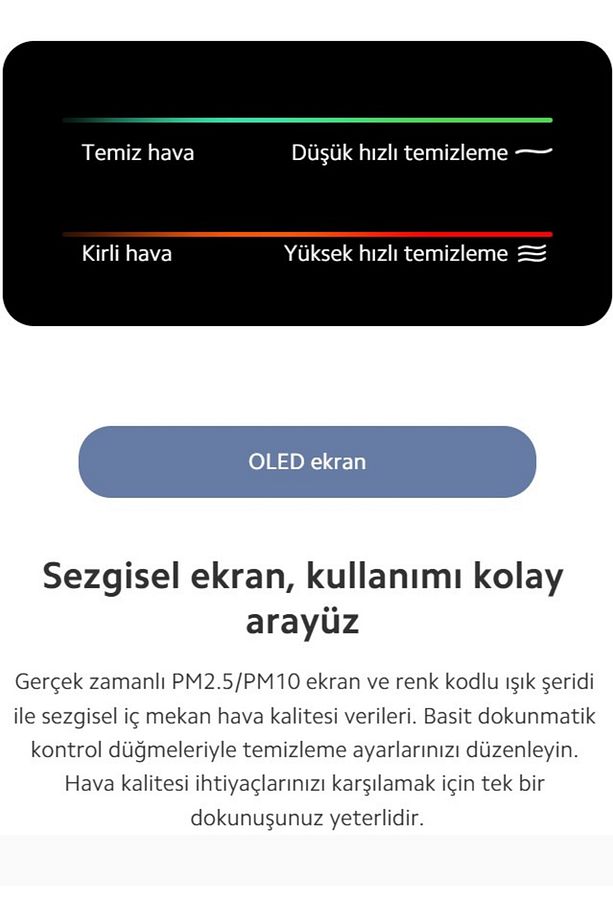 Temiz hava

Düşük hızlı temizleme

Kirli hava

Yüksek hızlı temizleme

OLED ekran

Sezgisel ekran, kullanımı kolay arayüz

Gerçek zamanlı PM2.5/PM10 ekran ve renk kodlu ışık şeridi ile sezgisel iç mekan hava kalitesi verileri. Basit dokunmatik kontrol düğmeleriyle temizleme ayarlarınızı düzenleyin. Hava kalitesi ihtiyaçlarınızı karşılamak için tek bir dokunuşunuz yeterlidir.